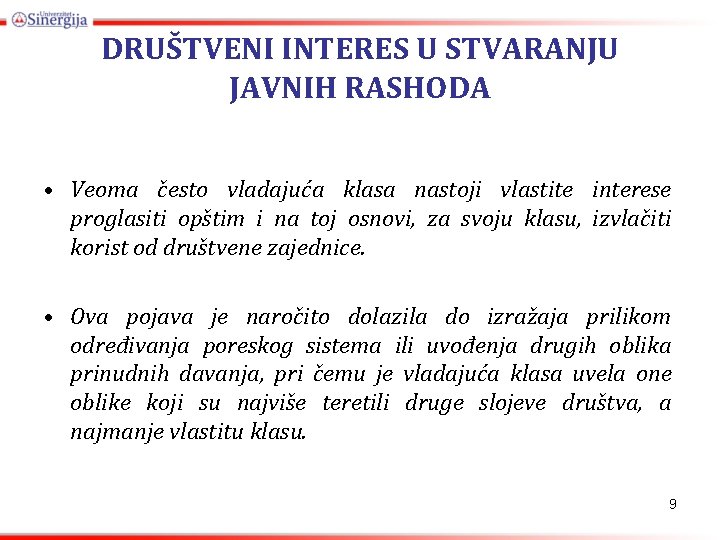 Univerzitet Sinergija

DRUŠTVENI INTERES U STVARANJU JAVNIH RASHODA

• Veoma često vladajuća klasa nastoji vlastite interese proglasiti opštim i na toj osnovi, za svoju klasu, izvlačiti korist od društvene zajednice.

• Ova pojava je naročito dolazila do izražaja prilikom određivanja poreskog sistema ili uvođenja drugih oblika prinudnih davanja, pri čemu je vladajuća klasa uvela one oblike koji su najviše teretili druge slojeve društva, a najmanje vlastitu klasu.

9